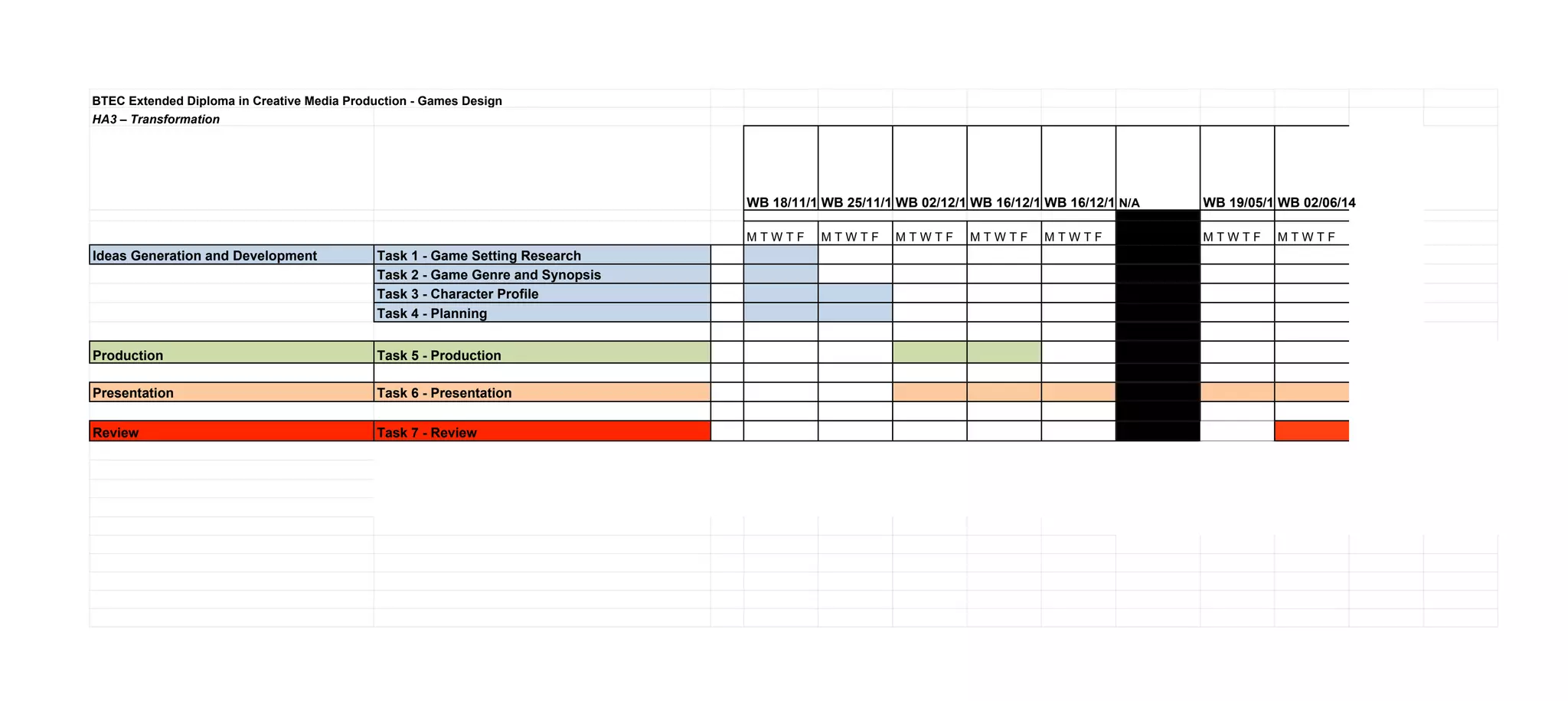 BTEC Extended Diploma in Creative Media Production - Games Design
HA3 – Transformation

| | | WB 18/11/1 | WB 25/11/1 | WB 02/12/1 | WB 16/12/1 | WB 16/12/1 | N/A | WB 19/05/1 | WB 02/06/14 |
|---|---|---|---|---|---|---|---|---|---|
| | | M T W T F | M T W T F | M T W T F | M T W T F | M T W T F | | M T W T F | M T W T F |
| Ideas Generation and Development | Task 1 - Game Setting Research | | | | | | | | |
| | Task 2 - Game Genre and Synopsis | | | | | | | | |
| | Task 3 - Character Profile | | | | | | | | |
| | Task 4 - Planning | | | | | | | | |
| Production | Task 5 - Production | | | | | | | | |
| Presentation | Task 6 - Presentation | | | | | | | | |
| Review | Task 7 - Review | | | | | | | | |